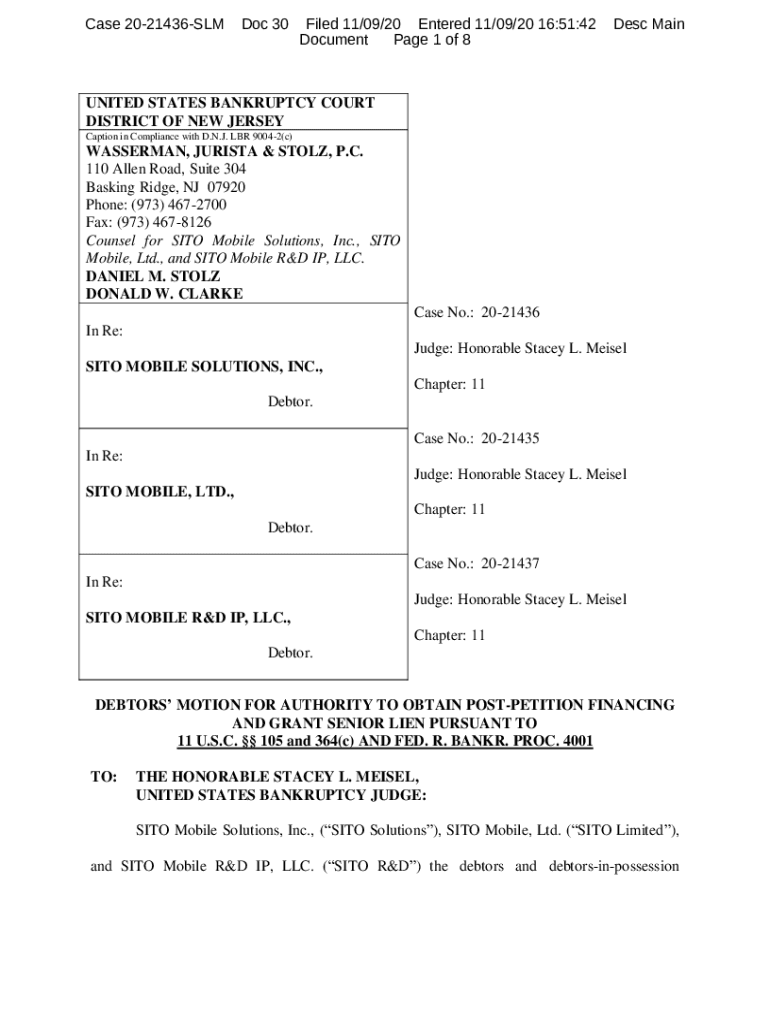 Case 20-21436-SLM Doc 30 Filed 11/09/20 Entered 11/09/20 16:51:42 Desc Main Document Page 1 of 8

UNITED STATES BANKRUPTCY COURT
DISTRICT OF NEW JERSEY
Caption in Compliance with D.N.J. LBR 9004-2(c)
WASSERMAN, JURISTA & STOLZ, P.C.
110 Allen Road, Suite 304
Basking Ridge, NJ 07920
Phone: (973) 467-2700
Fax: (973) 467-8126
Counsel for SITO Mobile Solutions, Inc., SITO Mobile, Ltd., and SITO Mobile R&D IP, LLC.
DANIEL M. STOLZ
DONALD W. CLARKE

In Re:

SITO MOBILE SOLUTIONS, INC.,

Debtor.

Case No.: 20-21436

Judge: Honorable Stacey L. Meisel

Chapter: 11

In Re:

SITO MOBILE, LTD.,

Debtor.

Case No.: 20-21435

Judge: Honorable Stacey L. Meisel

Chapter: 11

In Re:

SITO MOBILE R&D IP, LLC.,

Debtor.

Case No.: 20-21437

Judge: Honorable Stacey L. Meisel

Chapter: 11

DEBTORS' MOTION FOR AUTHORITY TO OBTAIN POST-PETITION FINANCING AND GRANT SENIOR LIEN PURSUANT TO 11 U.S.C. §§ 105 and 364(c) AND FED. R. BANKR. PROC. 4001

TO: THE HONORABLE STACEY L. MEISEL, UNITED STATES BANKRUPTCY JUDGE:

SITO Mobile Solutions, Inc., ("SITO Solutions"), SITO Mobile, Ltd. ("SITO Limited"), and SITO Mobile R&D IP, LLC. ("SITO R&D") the debtors and debtors-in-possession